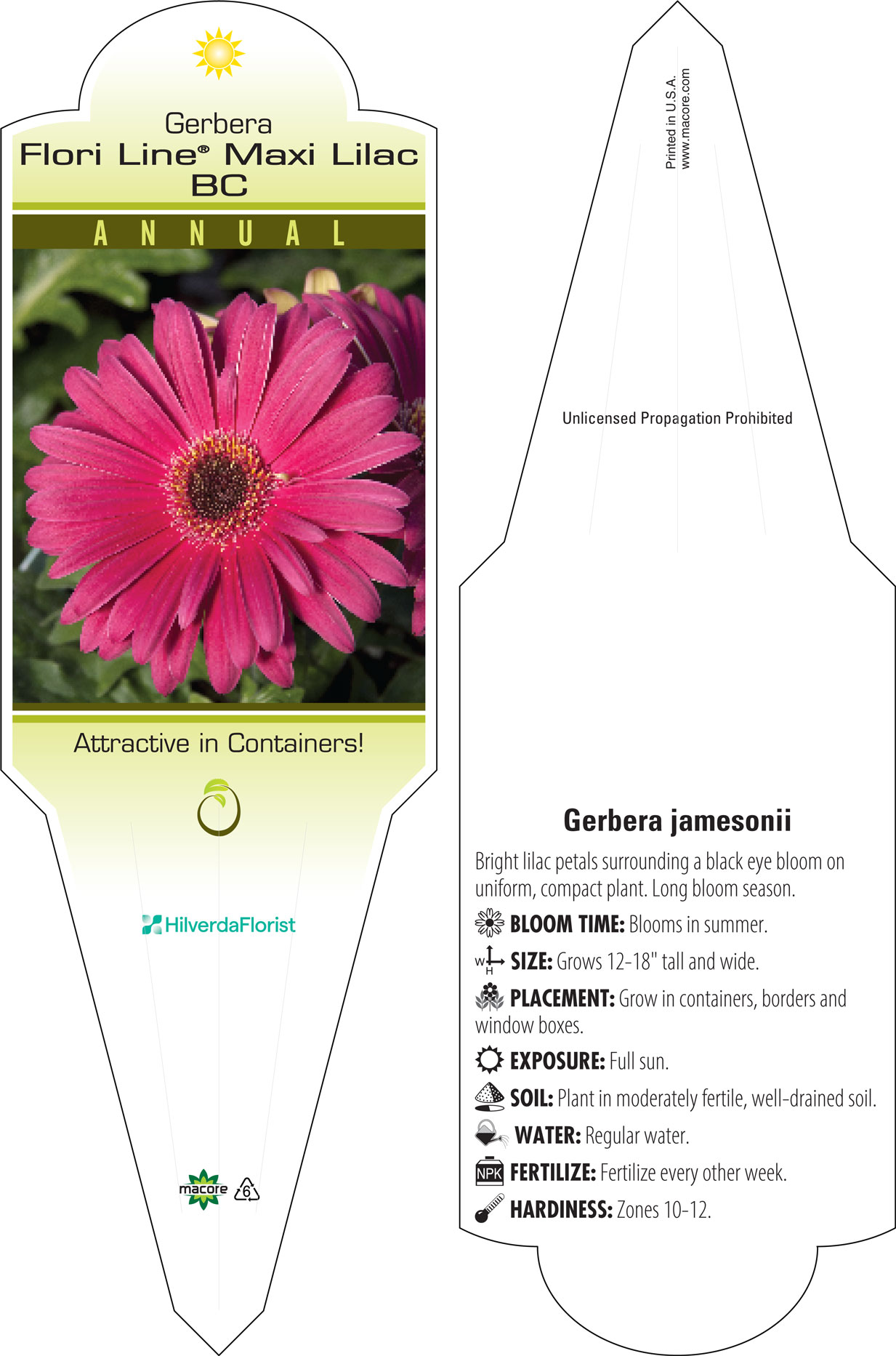 Gerbera
Flori Line® Maxi Lilac BC

ANNUAL

Attractive in Containers!

HilverdaFlorist

macore 6

Printed in U.S.A.
www.macore.com

Unlicensed Propagation Prohibited

Gerbera jamesonii

Bright lilac petals surrounding a black eye bloom on uniform, compact plant. Long bloom season.

BLOOM TIME: Blooms in summer.

W H SIZE: Grows 12-18" tall and wide.

PLACEMENT: Grow in containers, borders and window boxes.

EXPOSURE: Full sun.

SOIL: Plant in moderately fertile, well-drained soil.

WATER: Regular water.

NPK FERTILIZE: Fertilize every other week.

HARDINESS: Zones 10-12.